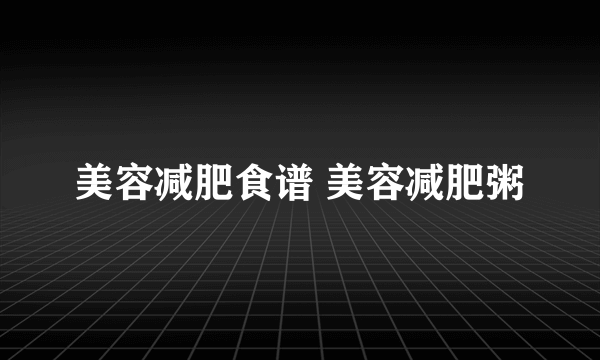 美容减肥食谱 美容减肥粥